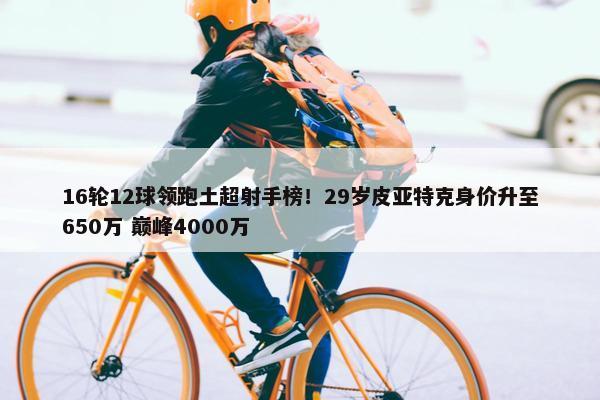 16轮12球领跑土超射手榜！29岁皮亚特克身价升至650万 巅峰4000万